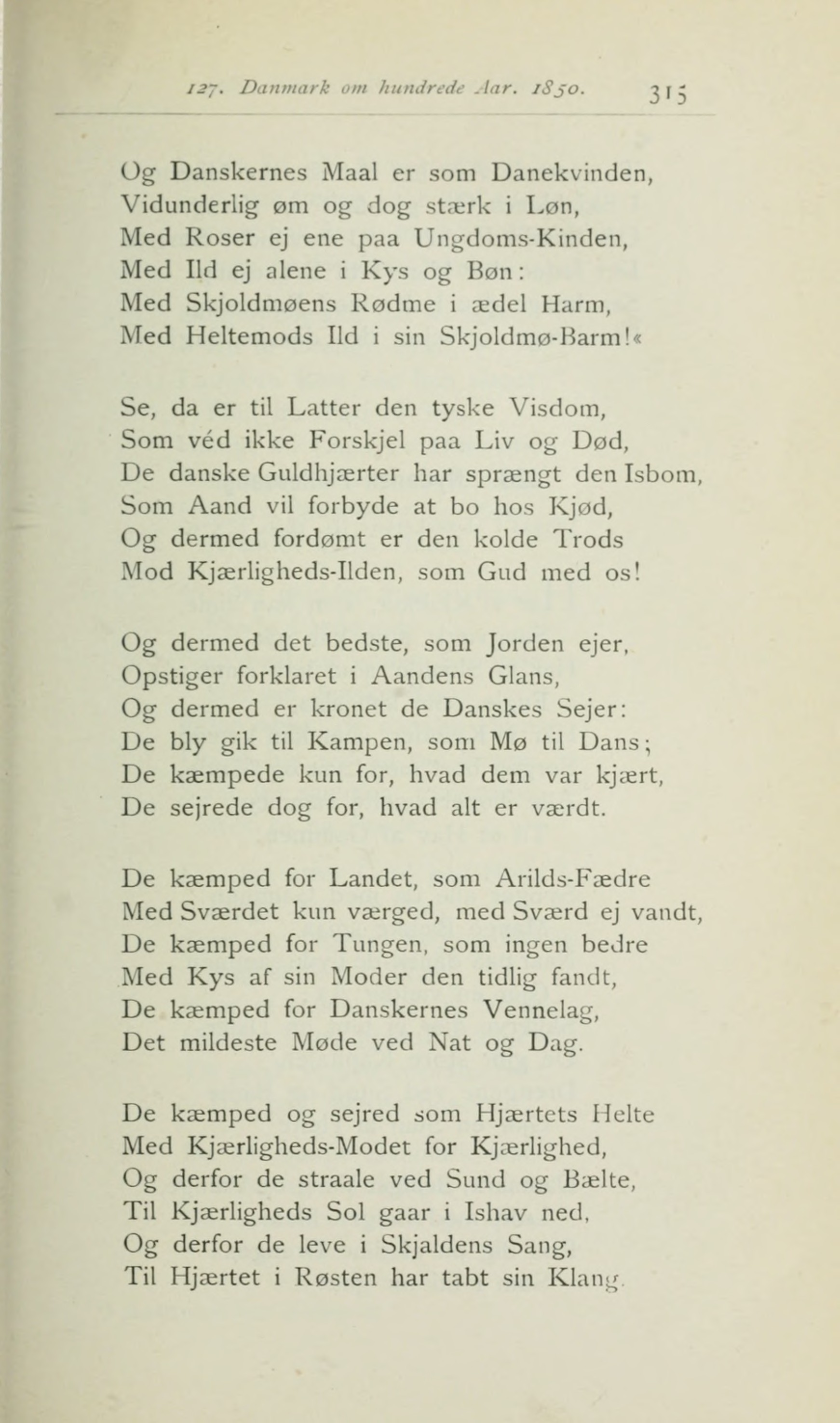 127. Danmark om hundrede Aar. 1850. 315

Og Danskernes Maal er som Danekvinden,
Vidunderlig øm og dog stærk i Løn,
Med Roser ej ene paa Ungdoms-Kinden,
Med Ild ej alene i Kys og Bøn:
Med Skjoldmøens Rødme i ædel Harm,
Med Heltemods Ild i sin Skjoldmø-Barm!«

Se, da er til Latter den tyske Visdom,
Som véd ikke Forskjel paa Liv og Død,
De danske Guldhjærter har sprængt den Isbom,
Som Aand vil forbyde at bo hos Kjød,
Og dermed fordømt er den kolde Trods
Mod Kjærligheds-Ilden, som Gud med os!

Og dermed det bedste, som Jorden ejer,
Opstiger forklaret i Aandens Glans,
Og dermed er kronet de Danskes Sejer:
De bly gik til Kampen, som Mø til Dans;
De kæmpede kun for, hvad dem var kjært,
De sejrede dog for, hvad alt er værdt.

De kæmped for Landet, som Arilds-Fædre
Med Sværdet kun værged, med Sværd ej vandt,
De kæmped for Tungen, som ingen bedre
Med Kys af sin Moder den tidlig fandt,
De kæmped for Danskernes Vennelag,
Det mildeste Møde ved Nat og Dag.

De kæmped og sejred som Hjærtets Helte
Med Kjærligheds-Modet for Kjærlighed,
Og derfor de straale ved Sund og Bælte,
Til Kjærligheds Sol gaar i Ishav ned,
Og derfor de leve i Skjaldens Sang,
Til Hjærtet i Røsten har tabt sin Klang.